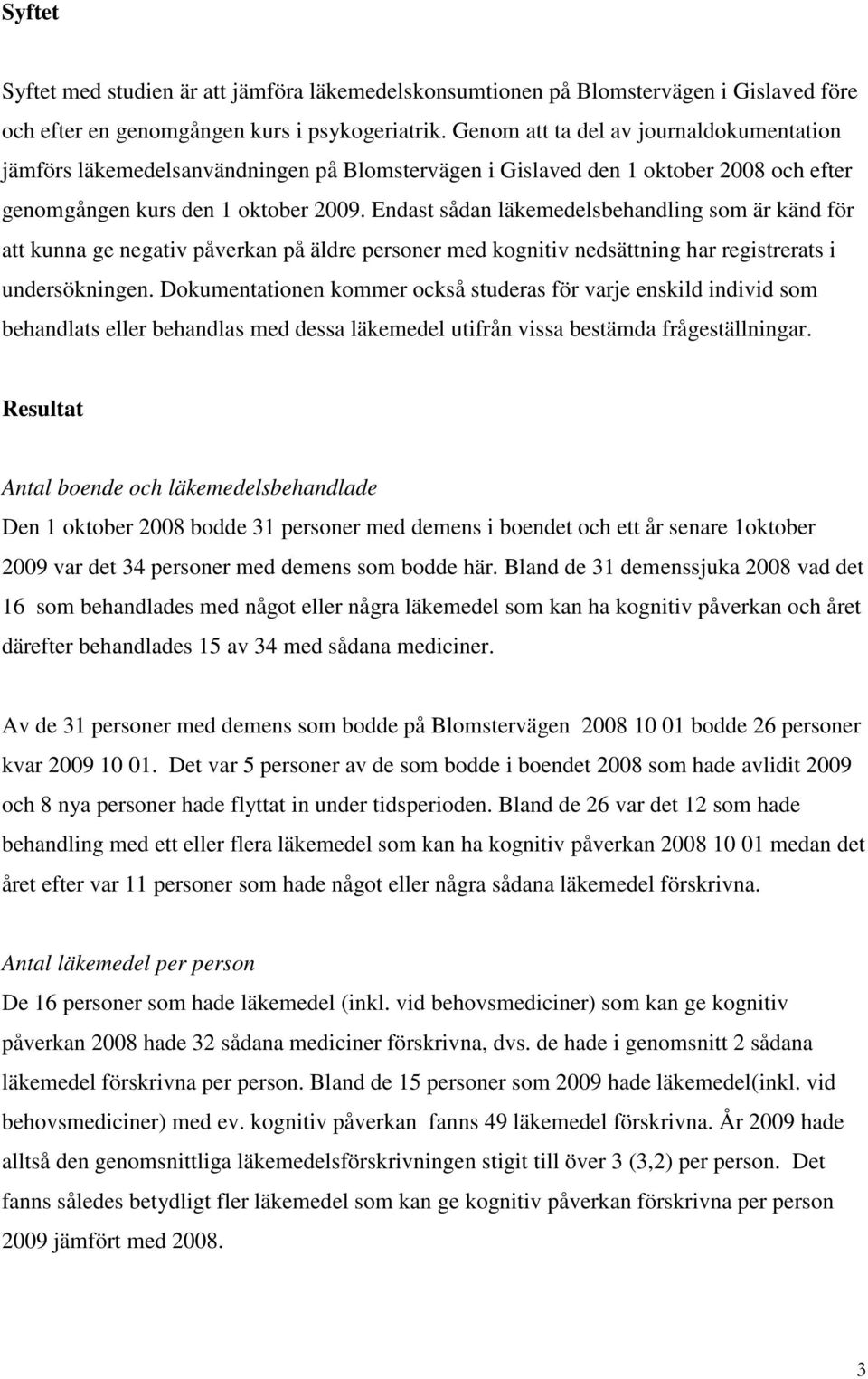 Syftet

Syftet med studien är att jämföra läkemedelskonsumtionen på Blomstervägen i Gislaved före och efter en genomgången kurs i psykogeriatrik. Genom att ta del av journaldokumentation jämförs läkemedelsanvändningen på Blomstervägen i Gislaved den 1 oktober 2008 och efter genomgången kurs den 1 oktober 2009. Endast sådan läkemedelsbehandling som är känd för att kunna ge negativ påverkan på äldre personer med kognitiv nedsättning har registrerats i undersökningen. Dokumentationen kommer också studeras för varje enskild individ som behandlats eller behandlas med dessa läkemedel utifrån vissa bestämda frågeställningar.

Resultat

Antal boende och läkemedelsbehandlade

Den 1 oktober 2008 bodde 31 personer med demens i boendet och ett år senare 1oktober 2009 var det 34 personer med demens som bodde här. Bland de 31 demenssjuka 2008 vad det 16 som behandlades med något eller några läkemedel som kan ha kognitiv påverkan och året därefter behandlades 15 av 34 med sådana mediciner.

Av de 31 personer med demens som bodde på Blomstervägen 2008 10 01 bodde 26 personer kvar 2009 10 01. Det var 5 personer av de som bodde i boendet 2008 som hade avlidit 2009 och 8 nya personer hade flyttat in under tidsperioden. Bland de 26 var det 12 som hade behandling med ett eller flera läkemedel som kan ha kognitiv påverkan 2008 10 01 medan det året efter var 11 personer som hade något eller några sådana läkemedel förskrivna.

Antal läkemedel per person

De 16 personer som hade läkemedel (inkl. vid behovsmediciner) som kan ge kognitiv påverkan 2008 hade 32 sådana mediciner förskrivna, dvs. de hade i genomsnitt 2 sådana läkemedel förskrivna per person. Bland de 15 personer som 2009 hade läkemedel(inkl. vid behovsmediciner) med ev. kognitiv påverkan fanns 49 läkemedel förskrivna. År 2009 hade alltså den genomsnittliga läkemedelsförskrivningen stigit till över 3 (3,2) per person. Det fanns således betydligt fler läkemedel som kan ge kognitiv påverkan förskrivna per person 2009 jämfört med 2008.

3